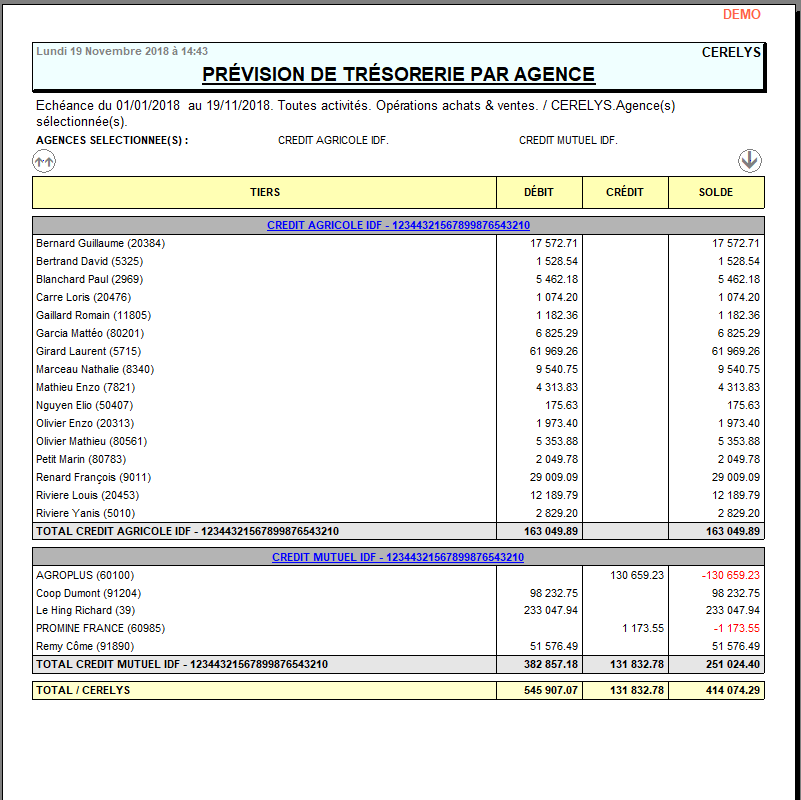 DEMO

Lundi 19 Novembre 2018 à 14:43

CERELYS

PRÉVISION DE TRÉSORERIE PAR AGENCE

Echéance du 01/01/2018 au 19/11/2018. Toutes activités. Opérations achats & ventes. / CERELYS.Agence(s) sélectionnée(s).

AGENCES SELECTIONNEE(S) : CREDIT AGRICOLE IDF. CREDIT MUTUEL IDF.

| TIERS | DÉBIT | CRÉDIT | SOLDE |
|---|---|---|---|
| CREDIT AGRICOLE IDF - 12344321567899876543210 | | | |
| Bernard Guillaume (20384) | 17 572.71 | | 17 572.71 |
| Bertrand David (5325) | 1 528.54 | | 1 528.54 |
| Blanchard Paul (2969) | 5 462.18 | | 5 462.18 |
| Carre Loris (20476) | 1 074.20 | | 1 074.20 |
| Gaillard Romain (11805) | 1 182.36 | | 1 182.36 |
| Garcia Mattéo (80201) | 6 825.29 | | 6 825.29 |
| Girard Laurent (5715) | 61 969.26 | | 61 969.26 |
| Marceau Nathalie (8340) | 9 540.75 | | 9 540.75 |
| Mathieu Enzo (7821) | 4 313.83 | | 4 313.83 |
| Nguyen Elio (50407) | 175.63 | | 175.63 |
| Olivier Enzo (20313) | 1 973.40 | | 1 973.40 |
| Olivier Mathieu (80561) | 5 353.88 | | 5 353.88 |
| Petit Marin (80783) | 2 049.78 | | 2 049.78 |
| Renard François (9011) | 29 009.09 | | 29 009.09 |
| Riviere Louis (20453) | 12 189.79 | | 12 189.79 |
| Riviere Yanis (5010) | 2 829.20 | | 2 829.20 |
| TOTAL CREDIT AGRICOLE IDF - 12344321567899876543210 | 163 049.89 | | 163 049.89 |
| CREDIT MUTUEL IDF - 12344321567899876543210 | | | |
| AGROPLUS (60100) | | 130 659.23 | -130 659.23 |
| Coop Dumont (91204) | 98 232.75 | | 98 232.75 |
| Le Hing Richard (39) | 233 047.94 | | 233 047.94 |
| PROMINE FRANCE (60985) | | 1 173.55 | -1 173.55 |
| Remy Côme (91890) | 51 576.49 | | 51 576.49 |
| TOTAL CREDIT MUTUEL IDF - 12344321567899876543210 | 382 857.18 | 131 832.78 | 251 024.40 |
| TOTAL / CERELYS | 545 907.07 | 131 832.78 | 414 074.29 |